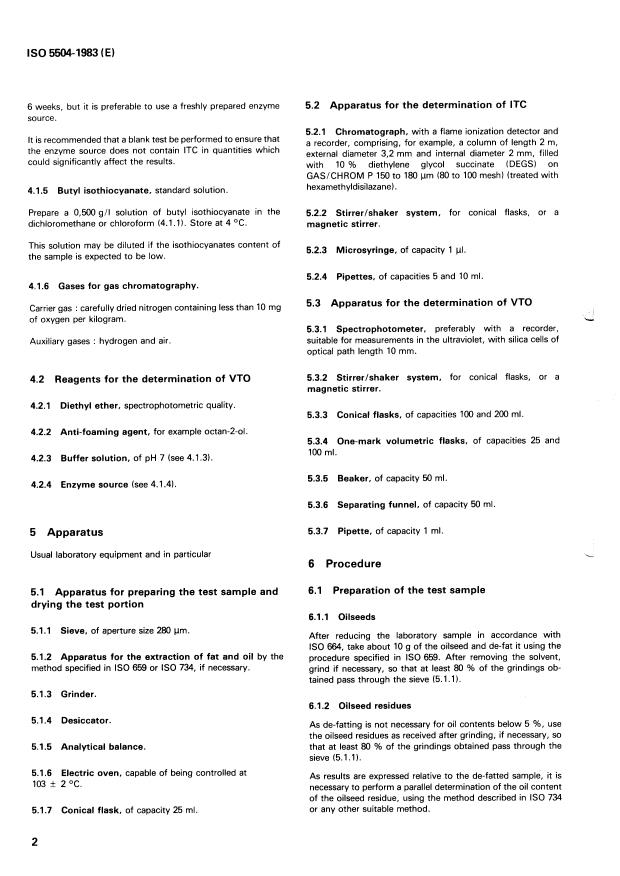 ISO 5504-1983 (E)

6 weeks, but it is preferable to use a freshly prepared enzyme source.

It is recommended that a blank test be performed to ensure that the enzyme source does not contain ITC in quantities which could significantly affect the results.

4.1.5 Butyl isothiocyanate, standard solution.

Prepare a 0,500 g/l solution of butyl isothiocyanate in the dichloromethane or chloroform (4.1.1). Store at 4 °C.

This solution may be diluted if the isothiocyanates content of the sample is expected to be low.

4.1.6 Gases for gas chromatography.

Carrier gas : carefully dried nitrogen containing less than 10 mg of oxygen per kilogram.

Auxiliary gases : hydrogen and air.

4.2 Reagents for the determination of VTO

4.2.1 Diethyl ether, spectrophotometric quality.

4.2.2 Anti-foaming agent, for example octan-2-ol.

4.2.3 Buffer solution, of pH 7 (see 4.1.3).

4.2.4 Enzyme source (see 4.1.4).

5 Apparatus

Usual laboratory equipment and in particular

5.1 Apparatus for preparing the test sample and drying the test portion

5.1.1 Sieve, of aperture size 280 µm.

5.1.2 Apparatus for the extraction of fat and oil by the method specified in ISO 659 or ISO 734, if necessary.

5.1.3 Grinder.

5.1.4 Desiccator.

5.1.5 Analytical balance.

5.1.6 Electric oven, capable of being controlled at 103 ± 2 °C.

5.1.7 Conical flask, of capacity 25 ml.

5.2 Apparatus for the determination of ITC

5.2.1 Chromatograph, with a flame ionization detector and a recorder, comprising, for example, a column of length 2 m, external diameter 3,2 mm and internal diameter 2 mm, filled with 10 % diethylene glycol succinate (DEGS) on GAS/CHROM P 150 to 180 µm (80 to 100 mesh) (treated with hexamethyldisilazane).

5.2.2 Stirrer/shaker system, for conical flasks, or a magnetic stirrer.

5.2.3 Microsyringe, of capacity 1 µl.

5.2.4 Pipettes, of capacities 5 and 10 ml.

5.3 Apparatus for the determination of VTO

5.3.1 Spectrophotometer, preferably with a recorder, suitable for measurements in the ultraviolet, with silica cells of optical path length 10 mm.

5.3.2 Stirrer/shaker system, for conical flasks, or a magnetic stirrer.

5.3.3 Conical flasks, of capacities 100 and 200 ml.

5.3.4 One-mark volumetric flasks, of capacities 25 and 100 ml.

5.3.5 Beaker, of capacity 50 ml.

5.3.6 Separating funnel, of capacity 50 ml.

5.3.7 Pipette, of capacity 1 ml.

6 Procedure

6.1 Preparation of the test sample

6.1.1 Oilseeds

After reducing the laboratory sample in accordance with ISO 664, take about 10 g of the oilseed and de-fat it using the procedure specified in ISO 659. After removing the solvent, grind if necessary, so that at least 80 % of the grindings obtained pass through the sieve (5.1.1).

6.1.2 Oilseed residues

As de-fatting is not necessary for oil contents below 5 %, use the oilseed residues as received after grinding, if necessary, so that at least 80 % of the grindings obtained pass through the sieve (5.1.1).

As results are expressed relative to the de-fatted sample, it is necessary to perform a parallel determination of the oil content of the oilseed residue, using the method described in ISO 734 or any other suitable method.

2